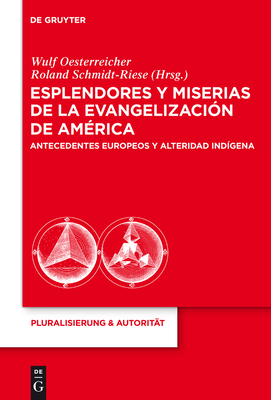 DE GRUYTER

Wulf Oesterreicher
Roland Schmidt-Riese (Hrsg.)

ESPLENDORES Y MISERIAS DE LA EVANGELIZACIÓN DE AMÉRICA

ANTECEDENTES EUROPEOS Y ALTERIDAD INDÍGENA

PLURALISIERUNG & AUTORITÄT

DE
G